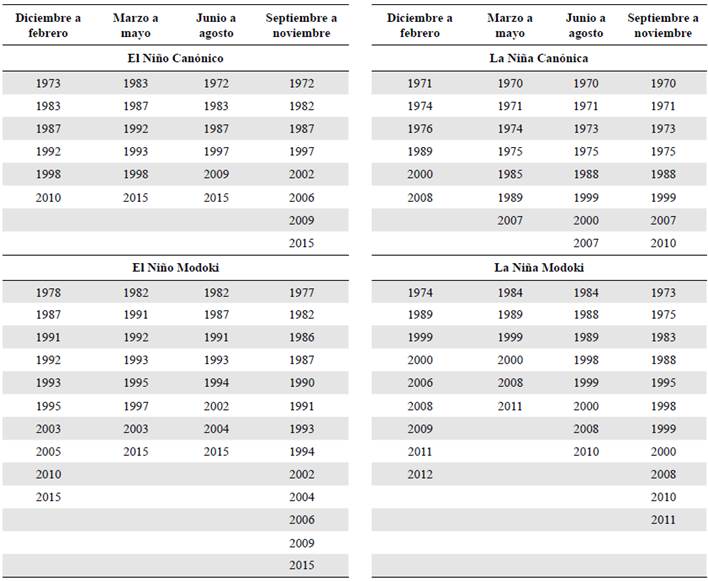 | Diciembre a febrero | Marzo a mayo | Junio a agosto | Septiembre a noviembre |
|---|---|---|---|
| **El Niño Canónico** | | | |
| 1973 | 1983 | 1972 | 1972 |
| 1983 | 1987 | 1983 | 1982 |
| 1987 | 1992 | 1987 | 1987 |
| 1992 | 1993 | 1997 | 1997 |
| 1998 | 1998 | 2009 | 2002 |
| 2010 | 2015 | 2015 | 2006 |
| | | | 2009 |
| | | | 2015 |
| **El Niño Modoki** | | | |
| 1978 | 1982 | 1982 | 1977 |
| 1987 | 1991 | 1987 | 1982 |
| 1991 | 1992 | 1991 | 1986 |
| 1992 | 1993 | 1993 | 1987 |
| 1993 | 1995 | 1994 | 1990 |
| 1995 | 1997 | 2002 | 1991 |
| 2003 | 2003 | 2004 | 1993 |
| 2005 | 2015 | 2015 | 1994 |
| 2010 | | | 2002 |
| 2015 | | | 2004 |
| | | | 2006 |
| | | | 2009 |
| | | | 2015 |

| Diciembre a febrero | Marzo a mayo | Junio a agosto | Septiembre a noviembre |
|---|---|---|---|
| **La Niña Canónica** | | | |
| 1971 | 1970 | 1970 | 1970 |
| 1974 | 1971 | 1971 | 1971 |
| 1976 | 1974 | 1973 | 1973 |
| 1989 | 1975 | 1975 | 1975 |
| 2000 | 1985 | 1988 | 1988 |
| 2008 | 1989 | 1999 | 1999 |
| | 2007 | 2000 | 2007 |
| | | 2007 | 2010 |
| **La Niña Modoki** | | | |
| 1974 | 1984 | 1984 | 1973 |
| 1989 | 1989 | 1988 | 1975 |
| 1999 | 1999 | 1989 | 1983 |
| 2000 | 2000 | 1998 | 1988 |
| 2006 | 2008 | 1999 | 1995 |
| 2008 | 2011 | 2000 | 1998 |
| 2009 | | 2008 | 1999 |
| 2011 | | 2010 | 2000 |
| 2012 | | | 2008 |
| | | | 2010 |
| | | | 2011 |